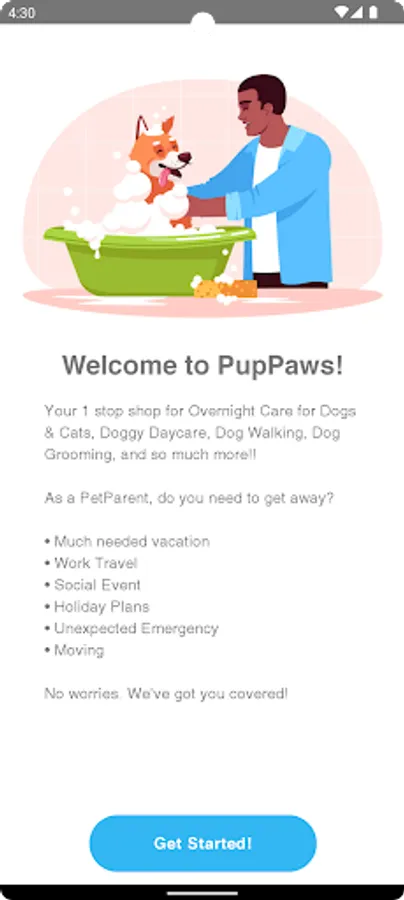 4:30

Welcome to PupPaws!

Your 1 stop shop for Overnight Care for Dogs & Cats, Doggy Daycare, Dog Walking, Dog Grooming, and so much more!!

As a PetParent, do you need to get away?

• Much needed vacation
• Work Travel
• Social Event
• Holiday Plans
• Unexpected Emergency
• Moving

No worries. We've got you covered!

Get Started!